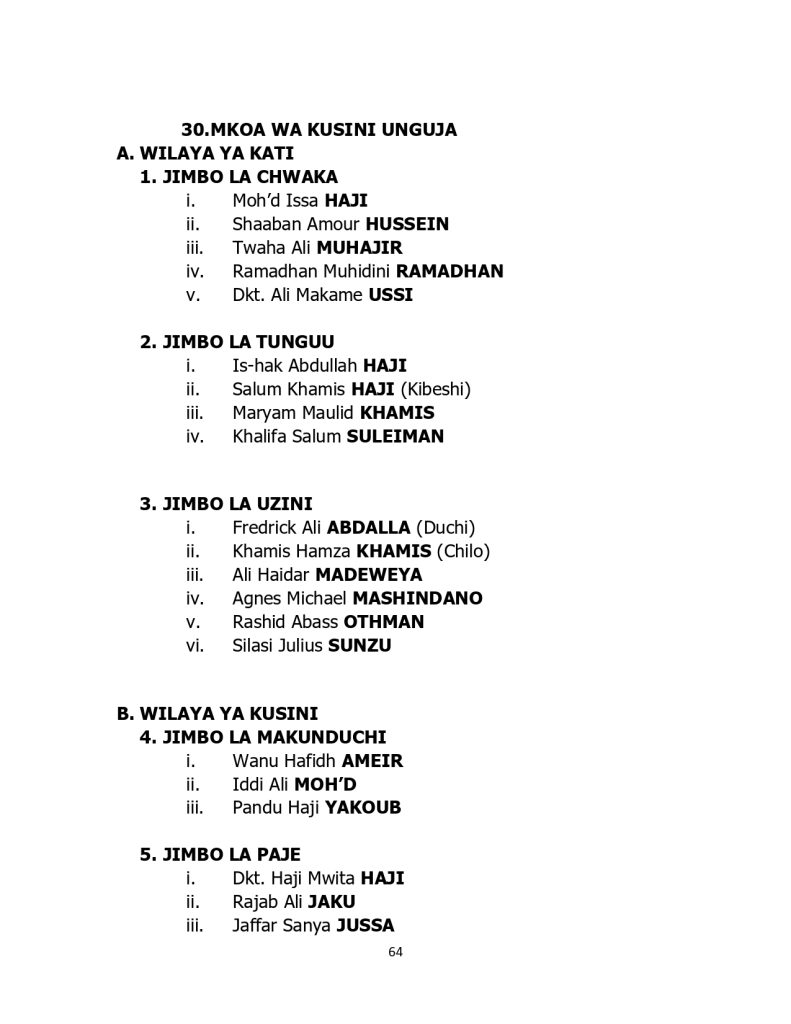 30.MKOA WA KUSINI UNGUJA
A. WILAYA YA KATI
1. JIMBO LA CHWAKA
i. Moh'd Issa HAJI
ii. Shaaban Amour HUSSEIN
iii. Twaha Ali MUHAJIR
iv. Ramadhan Muhidini RAMADHAN
v. Dkt. Ali Makame USSI

2. JIMBO LA TUNGUU
i. Is-hak Abdullah HAJI
ii. Salum Khamis HAJI (Kibeshi)
iii. Maryam Maulid KHAMIS
iv. Khalifa Salum SULEIMAN

3. JIMBO LA UZINI
i. Fredrick Ali ABDALLA (Duchi)
ii. Khamis Hamza KHAMIS (Chilo)
iii. Ali Haidar MADEWEYA
iv. Agnes Michael MASHINDANO
v. Rashid Abass OTHMAN
vi. Silasi Julius SUNZU

B. WILAYA YA KUSINI
4. JIMBO LA MAKUNDUCHI
i. Wanu Hafidh AMEIR
ii. Iddi Ali MOH'D
iii. Pandu Haji YAKOUB

5. JIMBO LA PAJE
i. Dkt. Haji Mwita HAJI
ii. Rajab Ali JAKU
iii. Jaffar Sanya JUSSA

64